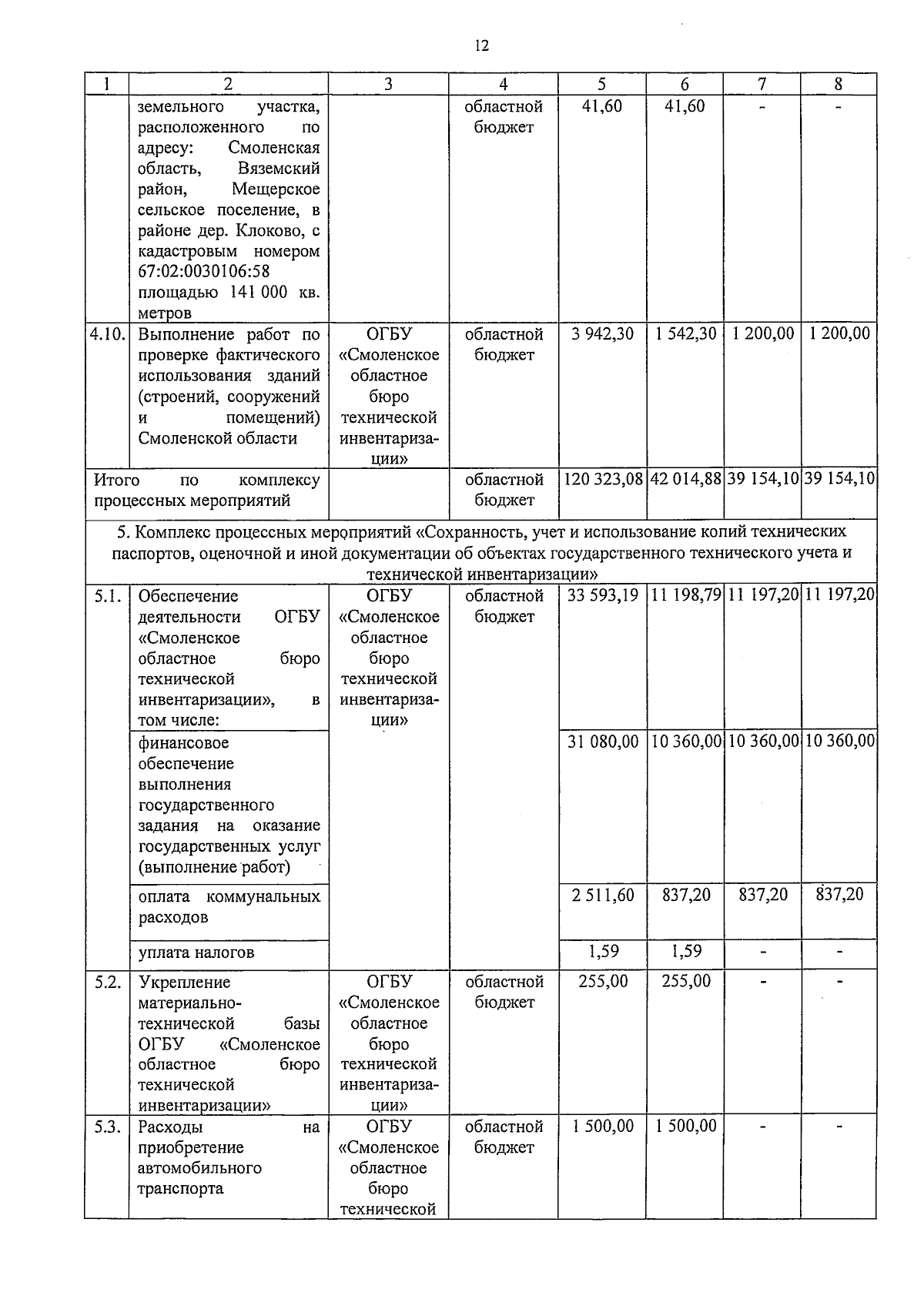 12

| 1 | 2 | 3 | 4 | 5 | 6 | 7 | 8 |
|---|---|---|---|---|---|---|---|
| | земельного участка, расположенного по адресу: Смоленская область, Вяземский район, Мещерское сельское поселение, в районе дер. Клоково, с кадастровым номером 67:02:0030106:58 площадью 141 000 кв. метров | | областной бюджет | 41,60 | 41,60 | - | - |
| 4.10. | Выполнение работ по проверке фактического использования зданий (строений, сооружений и помещений) Смоленской области | ОГБУ «Смоленское областное бюро технической инвентаризации» | областной бюджет | 3 942,30 | 1 542,30 | 1 200,00 | 1 200,00 |
| Итого по комплексу процессных мероприятий | | | областной бюджет | 120 323,08 | 42 014,88 | 39 154,10 | 39 154,10 |
| 5. Комплекс процессных мероприятий «Сохранность, учет и использование копий технических паспортов, оценочной и иной документации об объектах государственного технического учета и технической инвентаризации» | | | | | | | |
| 5.1. | Обеспечение деятельности ОГБУ «Смоленское областное бюро технической инвентаризации», в том числе: | ОГБУ «Смоленское областное бюро технической инвентаризации» | областной бюджет | 33 593,19 | 11 198,79 | 11 197,20 | 11 197,20 |
| | финансовое обеспечение выполнения государственного задания на оказание государственных услуг (выполнение работ) | | | 31 080,00 | 10 360,00 | 10 360,00 | 10 360,00 |
| | оплата коммунальных расходов | | | 2 511,60 | 837,20 | 837,20 | 837,20 |
| | уплата налогов | | | 1,59 | 1,59 | - | - |
| 5.2. | Укрепление материально-технической базы ОГБУ «Смоленское областное бюро технической инвентаризации» | ОГБУ «Смоленское областное бюро технической инвентаризации» | областной бюджет | 255,00 | 255,00 | - | - |
| 5.3. | Расходы на приобретение автомобильного транспорта | ОГБУ «Смоленское областное бюро технической | областной бюджет | 1 500,00 | 1 500,00 | - | - |